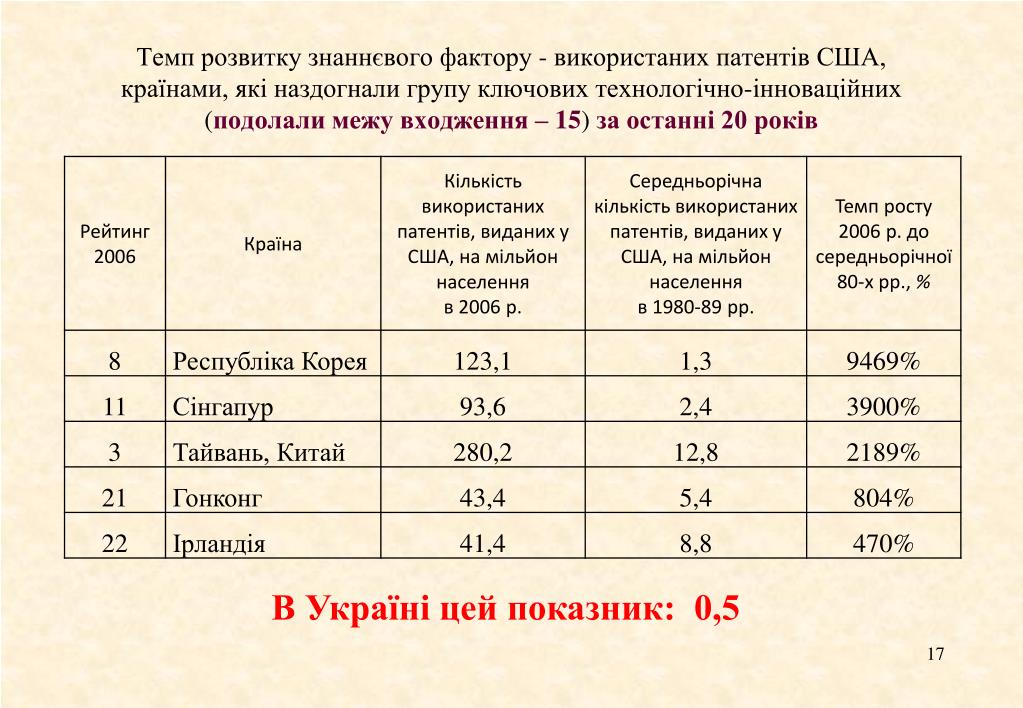 Темп розвитку знаннєвого фактору - використаних патентів США, країнами, які наздогнали групу ключових технологічно-інноваційних (подолали межу входження – 15) за останні 20 років

| Рейтинг 2006 | Країна | Кількість використаних патентів, виданих у США, на мільйон населення в 2006 р. | Середньорічна кількість використаних патентів, виданих у США, на мільйон населення в 1980-89 рр. | Темп росту 2006 р. до середньорічної 80-х рр., % |
|---|---|---|---|---|
| 8 | Республіка Корея | 123,1 | 1,3 | 9469% |
| 11 | Сінгапур | 93,6 | 2,4 | 3900% |
| 3 | Тайвань, Китай | 280,2 | 12,8 | 2189% |
| 21 | Гонконг | 43,4 | 5,4 | 804% |
| 22 | Ірландія | 41,4 | 8,8 | 470% |

В Україні цей показник: 0,5

17